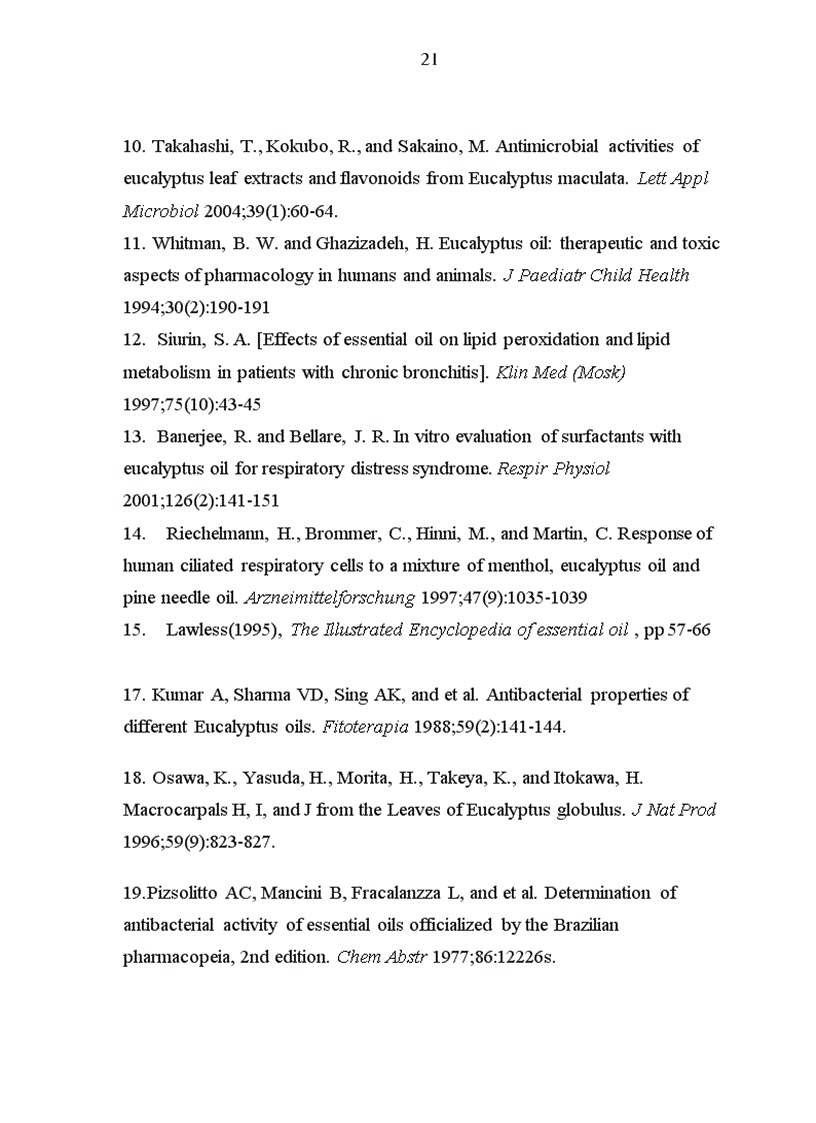 21

10. Takahashi, T., Kokubo, R., and Sakaino, M. Antimicrobial activities of eucalyptus leaf extracts and flavonoids from Eucalyptus maculata. Lett Appl Microbiol 2004;39(1):60-64.
11. Whitman, B. W. and Ghazizadeh, H. Eucalyptus oil: therapeutic and toxic aspects of pharmacology in humans and animals. J Paediatr Child Health 1994;30(2):190-191
12. Siurin, S. A. [Effects of essential oil on lipid peroxidation and lipid metabolism in patients with chronic bronchitis]. Klin Med (Mosk) 1997;75(10):43-45
13. Banerjee, R. and Bellare, J. R. In vitro evaluation of surfactants with eucalyptus oil for respiratory distress syndrome. Respir Physiol 2001;126(2):141-151
14. Riechelmann, H., Brommer, C., Hinni, M., and Martin, C. Response of human ciliated respiratory cells to a mixture of menthol, eucalyptus oil and pine needle oil. Arzneimittelforschung 1997;47(9):1035-1039
15. Lawless(1995), The Illustrated Encyclopedia of essential oil , pp 57-66

17. Kumar A, Sharma VD, Sing AK, and et al. Antibacterial properties of different Eucalyptus oils. Fitoterapia 1988;59(2):141-144.

18. Osawa, K., Yasuda, H., Morita, H., Takeya, K., and Itokawa, H. Macrocarpals H, I, and J from the Leaves of Eucalyptus globulus. J Nat Prod 1996;59(9):823-827.

19.Pizsolitto AC, Mancini B, Fracalanzza L, and et al. Determination of antibacterial activity of essential oils officialized by the Brazilian pharmacopeia, 2nd edition. Chem Abstr 1977;86:12226s.